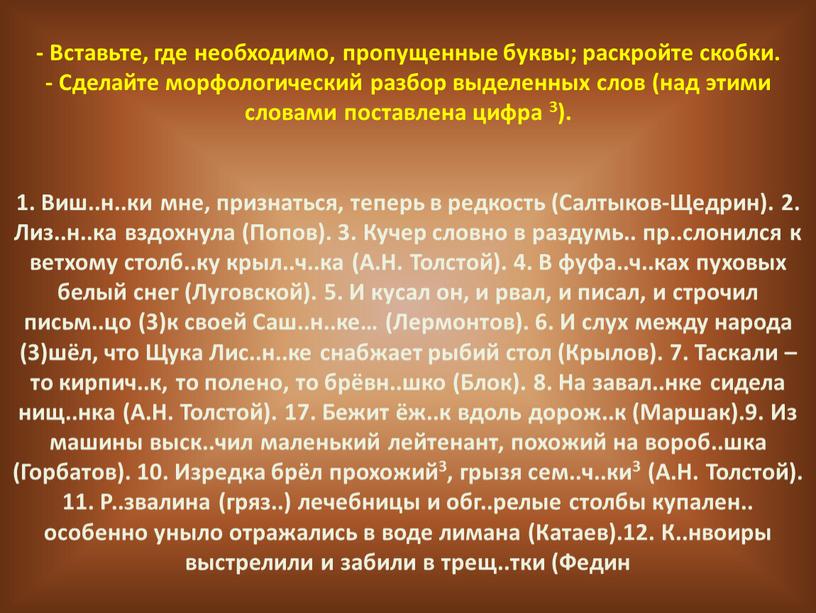 - Вставьте, где необходимо, пропущенные буквы; раскройте скобки.
- Сделайте морфологический разбор выделенных слов (над этими словами поставлена цифра $^3$).

1. Виш..н..ки мне, признаться, теперь в редкость (Салтыков-Щедрин). 2. Лиз..н..ка вздохнула (Попов). 3. Кучер словно в раздумь.. пр..слонился к ветхому столб..ку крыл..ч..ка (А.Н. Толстой). 4. В фуфа..ч..ках пуховых белый снег (Луговской). 5. И кусал он, и рвал, и писал, и строчил письм..цо (3)к своей Саш..н..ке… (Лермонтов). 6. И слух между народа (3)шёл, что Щука Лис..н..ке снабжает рыбий стол (Крылов). 7. Таскали – то кирпич..к, то полено, то брёвн..шко (Блок). 8. На завал..нке сидела нищ..нка (А.Н. Толстой). 17. Бежит ёж..к вдоль дорож..к (Маршак).9. Из машины выск..чил маленький лейтенант, похожий на вороб..шка (Горбатов). 10. Изредка брёл прохожий$^3$, грызя сем..ч..ки$^3$ (А.Н. Толстой). 11. Р..звалина (гряз..) лечебницы и обг..релые столбы купален.. особенно уныло отражались в воде лимана (Катаев).12. К..нвоиры выстрелили и забили в трещ..тки (Федин